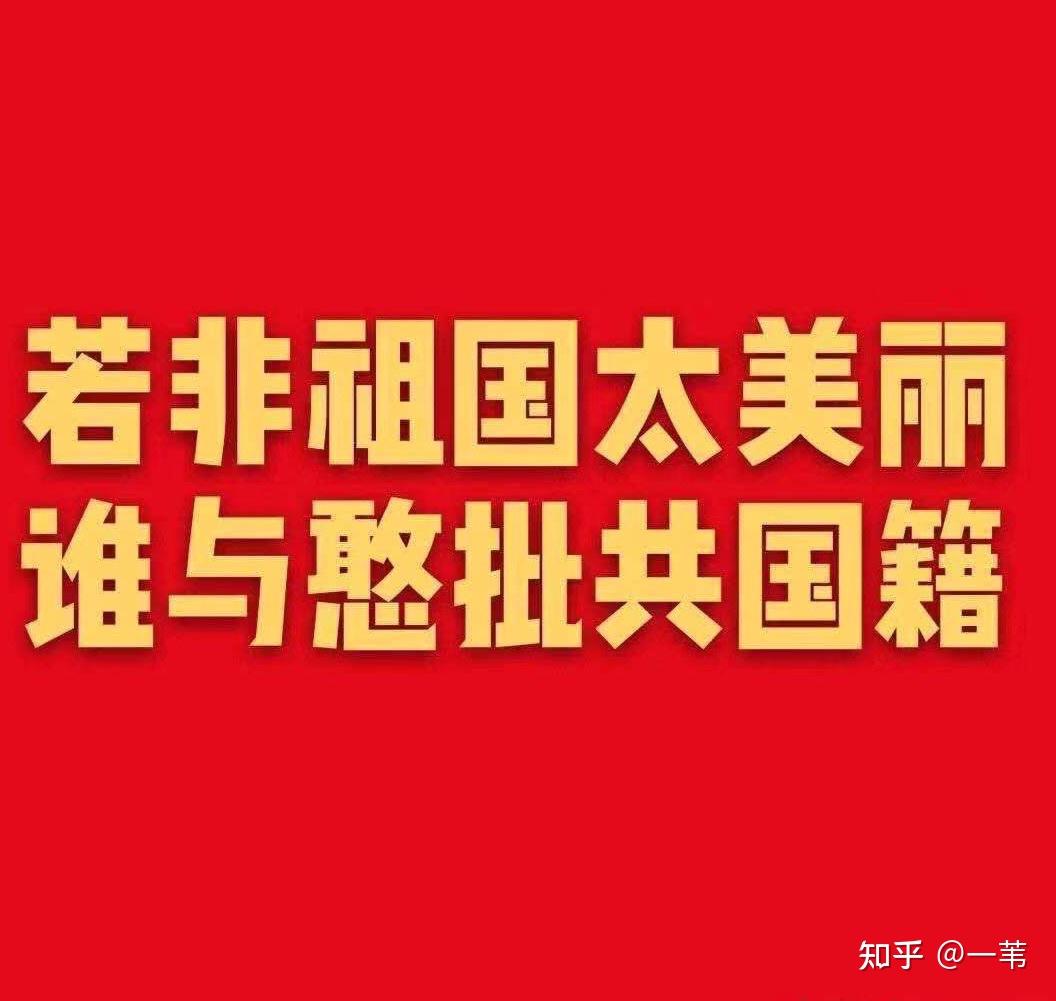 若非祖国太美丽
谁与憨批共国籍

知乎 @一苇